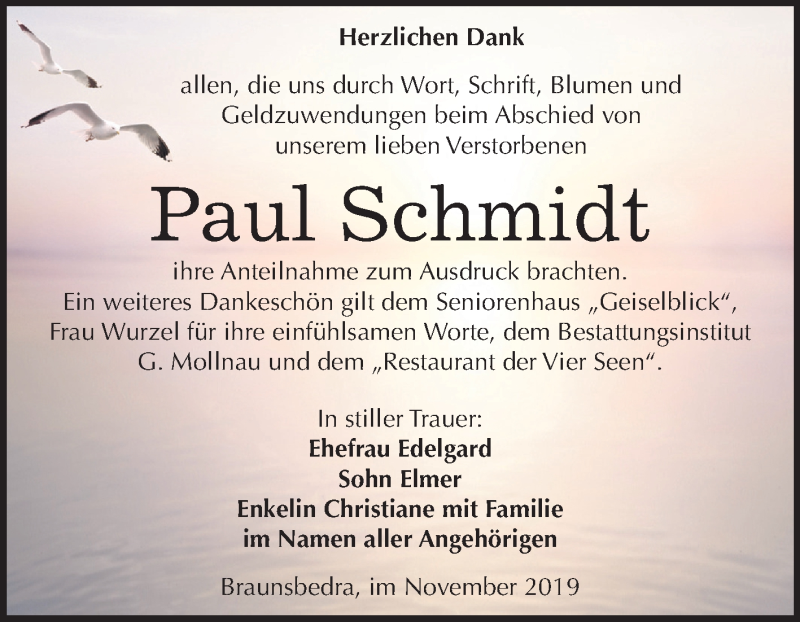 Herzlichen Dank

allen, die uns durch Wort, Schrift, Blumen und Geldzuwendungen beim Abschied von unserem lieben Verstorbenen

Paul Schmidt

ihre Anteilnahme zum Ausdruck brachten. Ein weiteres Dankeschön gilt dem Seniorenhaus „Geiselblick“, Frau Wurzel für ihre einfühlsamen Worte, dem Bestattungsinstitut G. Mollnau und dem „Restaurant der Vier Seen“.

In stiller Trauer:
Ehefrau Edelgard
Sohn Elmer
Enkelin Christiane mit Familie
im Namen aller Angehörigen

Braunsbedra, im November 2019